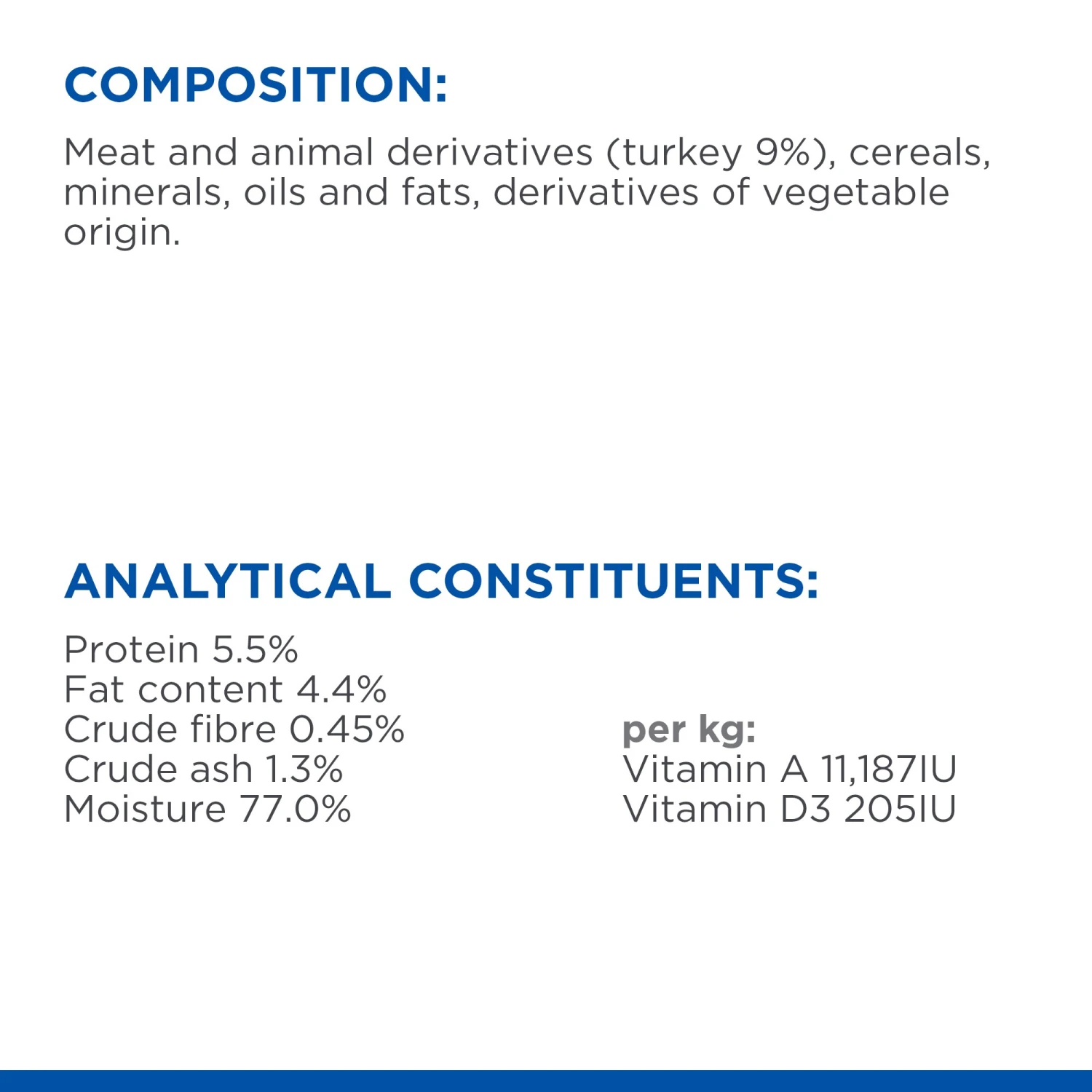 COMPOSITION:

Meat and animal derivatives (turkey 9%), cereals, minerals, oils and fats, derivatives of vegetable origin.

ANALYTICAL CONSTITUENTS:

Protein 5.5%
Fat content 4.4%
Crude fibre 0.45%
Crude ash 1.3%
Moisture 77.0%

per kg:
Vitamin A 11,187IU
Vitamin D3 205IU